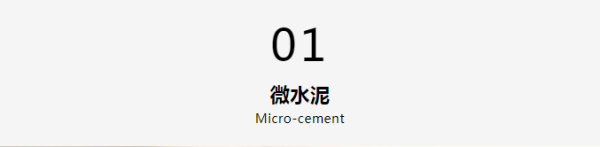 01

微水泥

Micro-cement